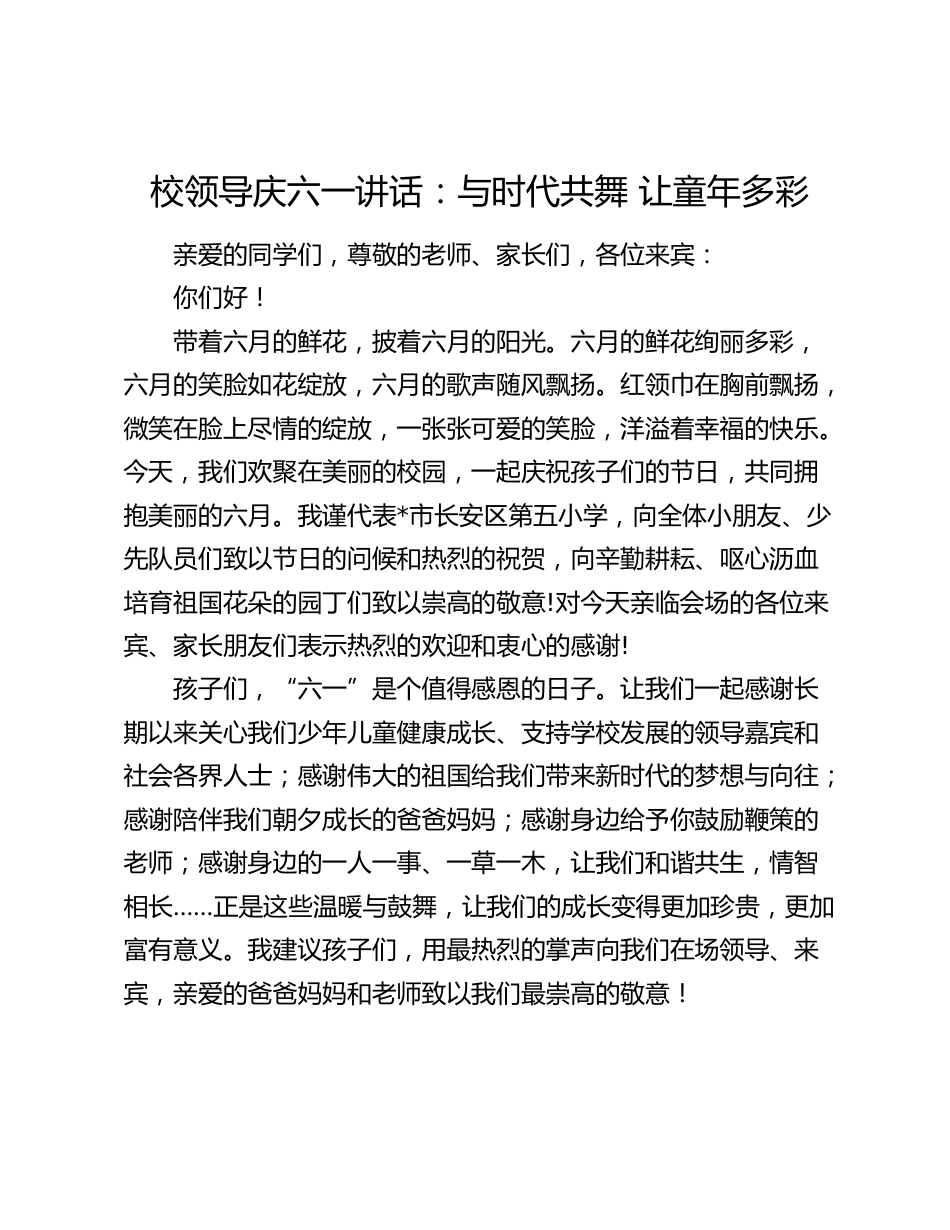 校领导庆六一讲话：与时代共舞 让童年多彩

亲爱的同学们，尊敬的老师、家长们，各位来宾：

你们好！

带着六月的鲜花，披着六月的阳光。六月的鲜花绚丽多彩，六月的笑脸如花绽放，六月的歌声随风飘扬。红领巾在胸前飘扬，微笑在脸上尽情的绽放，一张张可爱的笑脸，洋溢着幸福的快乐。今天，我们欢聚在美丽的校园，一起庆祝孩子们的节日，共同拥抱美丽的六月。我谨代表*市长安区第五小学，向全体小朋友、少先队员们致以节日的问候和热烈的祝贺，向辛勤耕耘、呕心沥血培育祖国花朵的园丁们致以崇高的敬意!对今天亲临会场的各位来宾、家长朋友们表示热烈的欢迎和衷心的感谢!

孩子们，“六一”是个值得感恩的日子。让我们一起感谢长期以来关心我们少年儿童健康成长、支持学校发展的领导嘉宾和社会各界人士；感谢伟大的祖国给我们带来新时代的梦想与向往；感谢陪伴我们朝夕成长的爸爸妈妈；感谢身边给予你鼓励鞭策的老师；感谢身边的一人一事、一草一木，让我们和谐共生，情智相长……正是这些温暖与鼓舞，让我们的成长变得更加珍贵，更加富有意义。我建议孩子们，用最热烈的掌声向我们在场领导、来宾，亲爱的爸爸妈妈和老师致以我们最崇高的敬意！